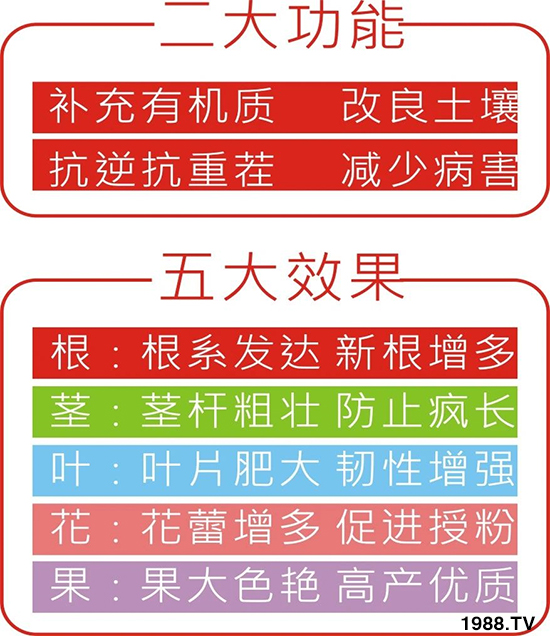 二大功能

补充有机质　改良土壤

抗逆抗重茬　减少病害

五大效果

根：根系发达 新根增多

茎：茎杆粗壮 防止疯长

叶：叶片肥大 韧性增强

花：花蕾增多 促进授粉

果：果大色艳 高产优质

1988.TV